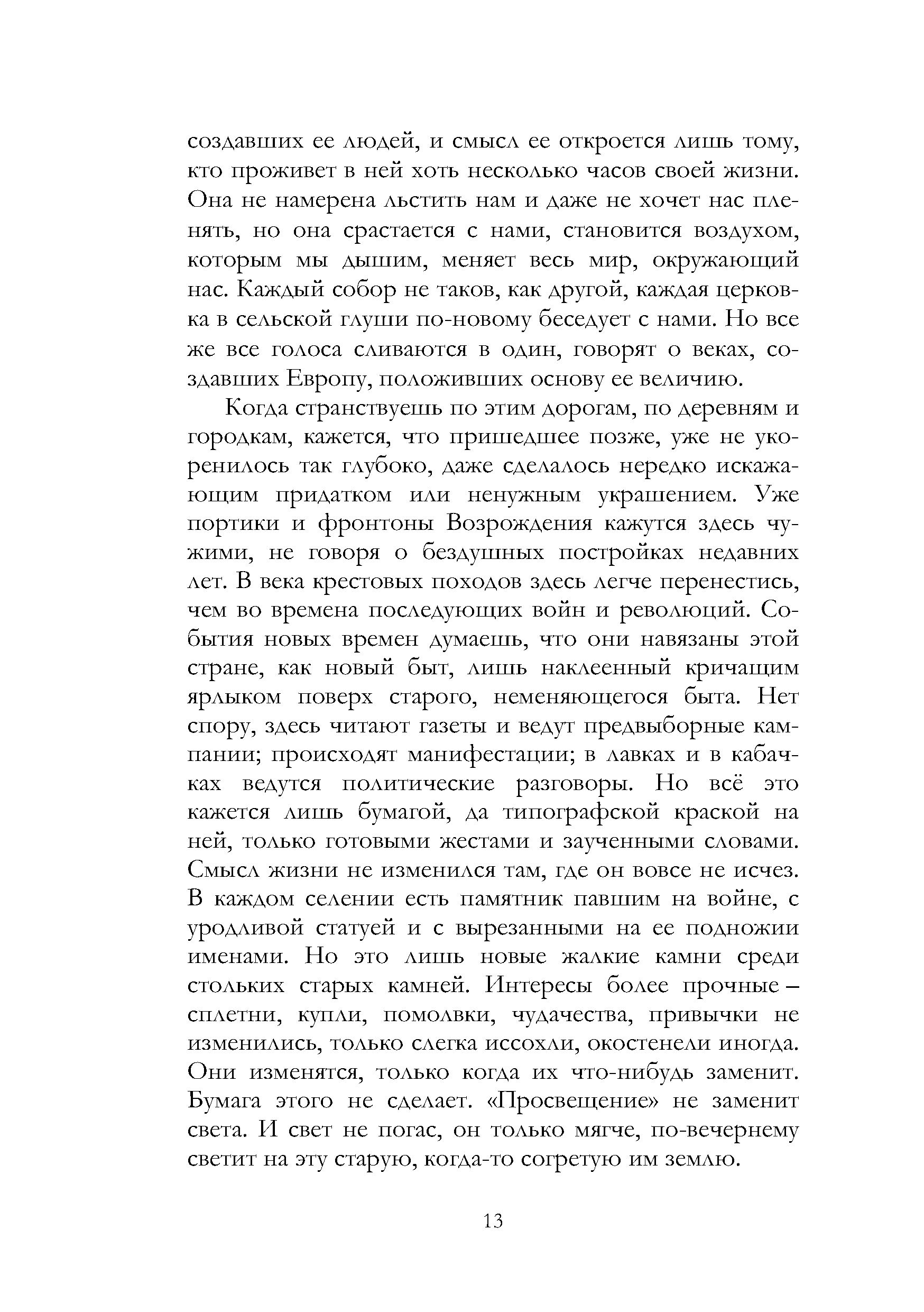 создавших ее людей, и смысл ее откроется лишь тому, кто проживет в ней хоть несколько часов своей жизни. Она не намерена льстить нам и даже не хочет нас пленять, но она срастается с нами, становится воздухом, которым мы дышим, меняет весь мир, окружающий нас. Каждый собор не таков, как другой, каждая церковка в сельской глуши по-новому беседует с нами. Но все же все голоса сливаются в один, говорят о веках, создавших Европу, положивших основу ее величию.

Когда странствуешь по этим дорогам, по деревням и городкам, кажется, что пришедшее позже, уже не укоренилось так глубоко, даже сделалось нередко искажающим придатком или ненужным украшением. Уже портики и фронтоны Возрождения кажутся здесь чужими, не говоря о бездушных постройках недавних лет. В века крестовых походов здесь легче перенестись, чем во времена последующих войн и революций. События новых времен думаешь, что они навязаны этой стране, как новый быт, лишь наклеенный кричащим ярлыком поверх старого, неменяющегося быта. Нет спору, здесь читают газеты и ведут предвыборные кампании; происходят манифестации; в лавках и в кабачках ведутся политические разговоры. Но всё это кажется лишь бумагой, да типографской краской на ней, только готовыми жестами и заученными словами. Смысл жизни не изменился там, где он вовсе не исчез. В каждом селении есть памятник павшим на войне, с уродливой статуей и с вырезанными на ее подножии именами. Но это лишь новые жалкие камни среди стольких старых камней. Интересы более прочные – сплетни, купли, помолвки, чудачества, привычки не изменились, только слегка иссохли, окостенели иногда. Они изменятся, только когда их что-нибудь заменит. Бумага этого не сделает. «Просвещение» не заменит света. И свет не погас, он только мягче, по-вечернему светит на эту старую, когда-то согретую им землю.

13